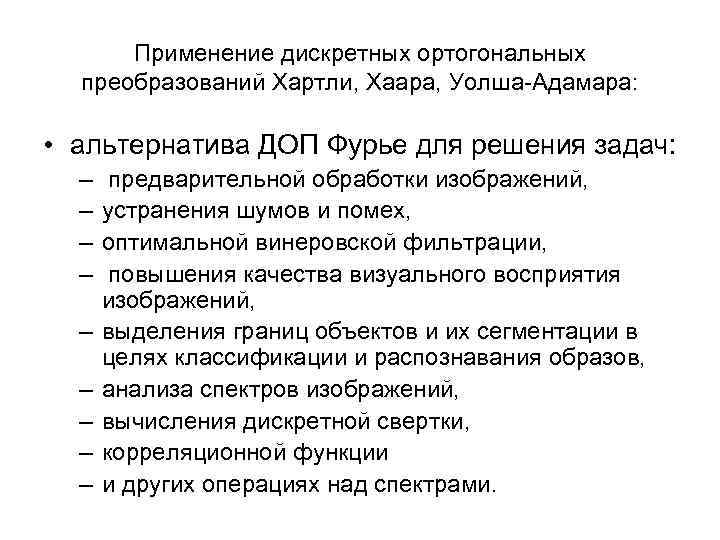 Применение дискретных ортогональных преобразований Хартли, Хаара, Уолша-Адамара:

• альтернатива ДОП Фурье для решения задач:
– предварительной обработки изображений,
– устранения шумов и помех,
– оптимальной винеровской фильтрации,
– повышения качества визуального восприятия изображений,
– выделения границ объектов и их сегментации в целях классификации и распознавания образов,
– анализа спектров изображений,
– вычисления дискретной свертки,
– корреляционной функции
– и других операциях над спектрами.